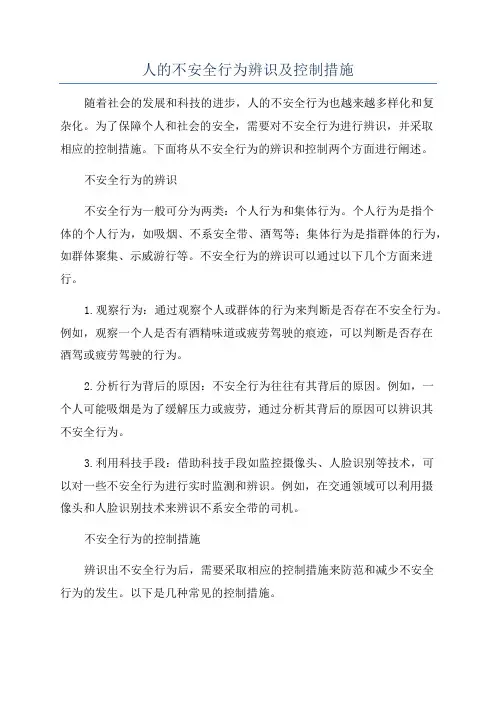 人的不安全行为辨识及控制措施

随着社会的发展和科技的进步，人的不安全行为也越来越多样化和复杂化。为了保障个人和社会的安全，需要对不安全行为进行辨识，并采取相应的控制措施。下面将从不安全行为的辨识和控制两个方面进行阐述。

不安全行为的辨识

不安全行为一般可分为两类：个人行为和集体行为。个人行为是指个体的个人行为，如吸烟、不系安全带、酒驾等；集体行为是指群体的行为，如群体聚集、示威游行等。不安全行为的辨识可以通过以下几个方面来进行。

1. 观察行为：通过观察个人或群体的行为来判断是否存在不安全行为。例如，观察一个人是否有酒精味道或疲劳驾驶的痕迹，可以判断是否存在酒驾或疲劳驾驶的行为。

2. 分析行为背后的原因：不安全行为往往有其背后的原因。例如，一个人可能吸烟是为了缓解压力或疲劳，通过分析其背后的原因可以辨识其不安全行为。

3. 利用科技手段：借助科技手段如监控摄像头、人脸识别等技术，可以对一些不安全行为进行实时监测和辨识。例如，在交通领域可以利用摄像头和人脸识别技术来辨识不系安全带的司机。

不安全行为的控制措施

辨识出不安全行为后，需要采取相应的控制措施来防范和减少不安全行为的发生。以下是几种常见的控制措施。